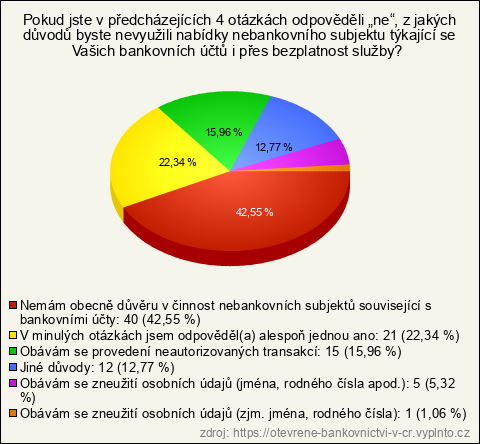 Pokud jste v předcházejících 4 otázkách odpověděli „ne“, z jakých důvodů byste nevyužili nabídky nebankovního subjektu týkající se Vašich bankovních účtů i přes bezplatnost služby?

15,96 %
12,77 %
22,34 %
42,55 %

Nemám obecně důvěru v činnost nebankovních subjektů související s bankovními účty: 40 (42,55 %)
V minulých otázkách jsem odpověděl(a) alespoň jednou ano: 21 (22,34 %)
Obávám se provedení neautorizovaných transakcí: 15 (15,96 %)
Jiné důvody: 12 (12,77 %)
Obávám se zneužití osobních údajů (jména, rodného čísla apod.): 5 (5,32 %)
Obávám se zneužití osobních údajů (zjm. jména, rodného čísla): 1 (1,06 %)

zdroj: https://otevrene-bankovnictvi-v-cr.vyplnto.cz